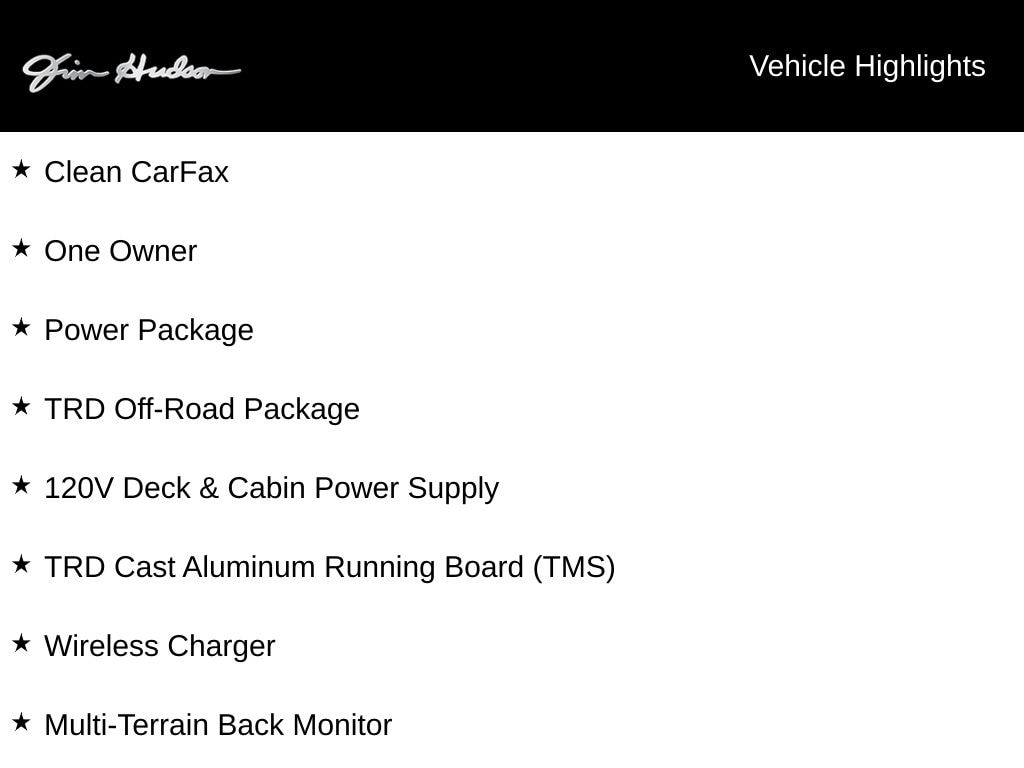 Jim Hudson

Vehicle Highlights

★ Clean CarFax

★ One Owner

★ Power Package

★ TRD Off-Road Package

★ 120V Deck & Cabin Power Supply

★ TRD Cast Aluminum Running Board (TMS)

★ Wireless Charger

★ Multi-Terrain Back Monitor